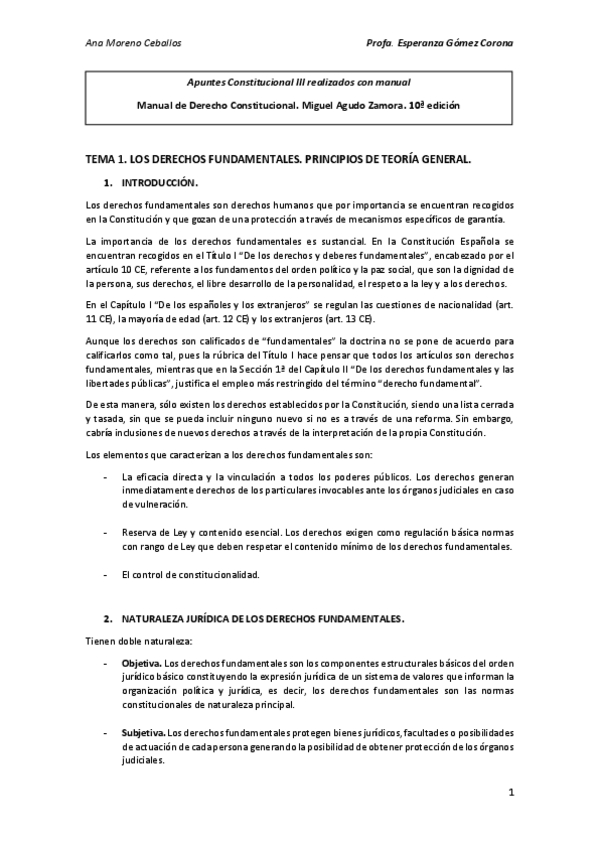 Ana Moreno Ceballos

Profa. Esperanza Gómez Corona

Apuntes Constitucional III realizados con manual

Manual de Derecho Constitucional. Miguel Agudo Zamora. 10ª edición

TEMA 1. LOS DERECHOS FUNDAMENTALES. PRINCIPIOS DE TEORÍA GENERAL.

1. INTRODUCCIÓN.

Los derechos fundamentales son derechos humanos que por importancia se encuentran recogidos en la Constitución y que gozan de una protección a través de mecanismos específicos de garantía.

La importancia de los derechos fundamentales es sustancial. En la Constitución Española se encuentran recogidos en el Título I "De los derechos y deberes fundamentales", encabezado por el artículo 10 CE, referente a los fundamentos del orden político y la paz social, que son la dignidad de la persona, sus derechos, el libre desarrollo de la personalidad, el respeto a la ley y a los derechos.

En el Capítulo I "De los españoles y los extranjeros" se regulan las cuestiones de nacionalidad (art. 11 CE), la mayoría de edad (art. 12 CE) y los extranjeros (art. 13 CE).

Aunque los derechos son calificados de "fundamentales" la doctrina no se pone de acuerdo para calificarlos como tal, pues la rúbrica del Título I hace pensar que todos los artículos son derechos fundamentales, mientras que en la Sección 1ª del Capítulo II "De los derechos fundamentales y las libertades públicas", justifica el empleo más restringido del término "derecho fundamental".

De esta manera, sólo existen los derechos establecidos por la Constitución, siendo una lista cerrada y tasada, sin que se pueda incluir ninguno nuevo si no es a través de una reforma. Sin embargo, cabría inclusiones de nuevos derechos a través de la interpretación de la propia Constitución.

Los elementos que caracterizan a los derechos fundamentales son:

- La eficacia directa y la vinculación a todos los poderes públicos. Los derechos generan inmediatamente derechos de los particulares invocables ante los órganos judiciales en caso de vulneración.

- Reserva de Ley y contenido esencial. Los derechos exigen como regulación básica normas con rango de Ley que deben respetar el contenido mínimo de los derechos fundamentales.

- El control de constitucionalidad.

2. NATURALEZA JURÍDICA DE LOS DERECHOS FUNDAMENTALES.

Tienen doble naturaleza:

- Objetiva. Los derechos fundamentales son los componentes estructurales básicos del orden jurídico básico constituyendo la expresión jurídica de un sistema de valores que informan la organización política y jurídica, es decir, los derechos fundamentales son las normas constitucionales de naturaleza principal.

- Subjetiva. Los derechos fundamentales protegen bienes jurídicos, facultades o posibilidades de actuación de cada persona generando la posibilidad de obtener protección de los órganos judiciales.

1